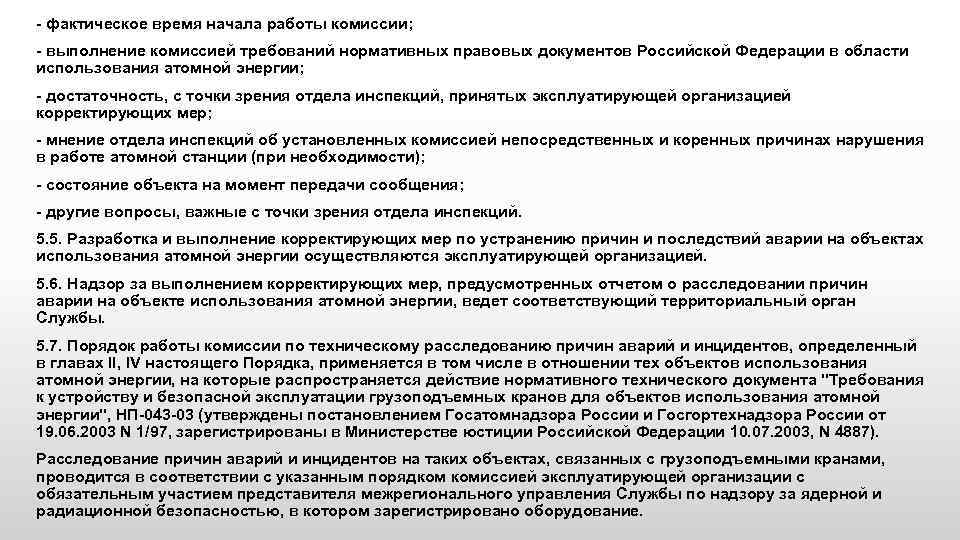 - фактическое время начала работы комиссии;

- выполнение комиссией требований нормативных правовых документов Российской Федерации в области использования атомной энергии;

- достаточность, с точки зрения отдела инспекций, принятых эксплуатирующей организацией корректирующих мер;

- мнение отдела инспекций об установленных комиссией непосредственных и коренных причинах нарушения в работе атомной станции (при необходимости);

- состояние объекта на момент передачи сообщения;

- другие вопросы, важные с точки зрения отдела инспекций.

5.5. Разработка и выполнение корректирующих мер по устранению причин и последствий аварии на объектах использования атомной энергии осуществляются эксплуатирующей организацией.

5.6. Надзор за выполнением корректирующих мер, предусмотренных отчетом о расследовании причин аварии на объекте использования атомной энергии, ведет соответствующий территориальный орган Службы.

5.7. Порядок работы комиссии по техническому расследованию причин аварий и инцидентов, определенный в главах II, IV настоящего Порядка, применяется в том числе в отношении тех объектов использования атомной энергии, на которые распространяется действие нормативного технического документа "Требования к устройству и безопасной эксплуатации грузоподъемных кранов для объектов использования атомной энергии", НП-043-03 (утверждены постановлением Госатомнадзора России и Госгортехнадзора России от 19.06.2003 N 1/97, зарегистрированы в Министерстве юстиции Российской Федерации 10.07.2003, N 4887).

Расследование причин аварий и инцидентов на таких объектах, связанных с грузоподъемными кранами, проводится в соответствии с указанным порядком комиссией эксплуатирующей организации с обязательным участием представителя межрегионального управления Службы по надзору за ядерной и радиационной безопасностью, в котором зарегистрировано оборудование.